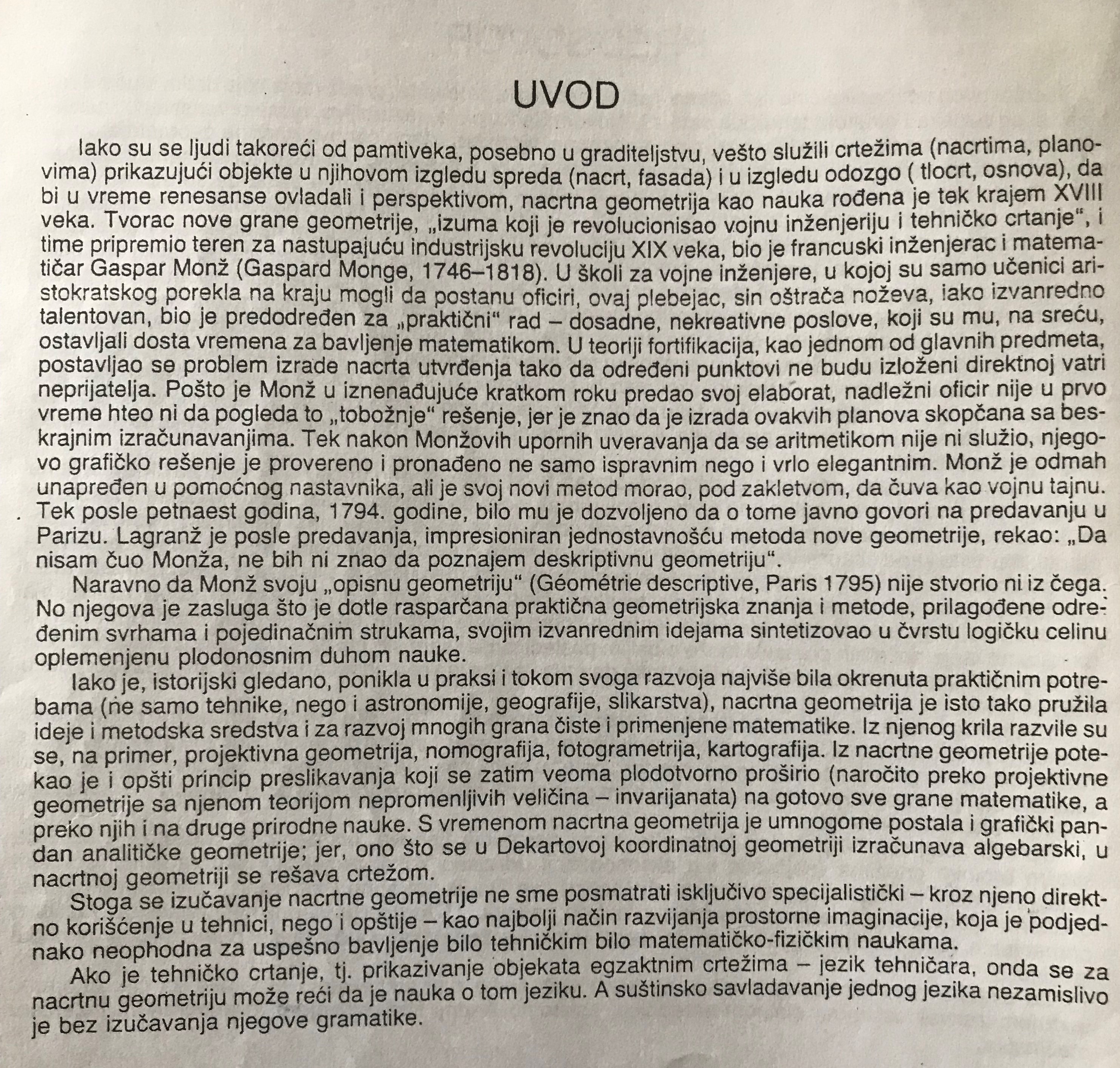 UVOD

Iako su se ljudi takoreći od pamtiveka, posebno u graditeljstvu, vešto služili crtežima (nacrtima, planovima) prikazujući objekte u njihovom izgledu spreda (nacrt, fasada) i u izgledu odozgo ( tlocrt, osnova), da bi u vreme renesanse ovladali i perspektivom, nacrtna geometrija kao nauka rođena je tek krajem XVIII veka. Tvorac nove grane geometrije, „izuma koji je revolucionisao vojnu inženjeriju i tehničko crtanje“, i time pripremio teren za nastupajuću industrijsku revoluciju XIX veka, bio je francuski inženjerac i matematičar Gaspar Monž (Gaspard Monge, 1746–1818). U školi za vojne inženjere, u kojoj su samo učenici aristokratskog porekla na kraju mogli da postanu oficiri, ovaj plebejac, sin oštrača noževa, iako izvanredno talentovan, bio je predodređen za „praktični“ rad – dosadne, nekreativne poslove, koji su mu, na sreću, ostavljali dosta vremena za bavljenje matematikom. U teoriji fortifikacija, kao jednom od glavnih predmeta, postavljao se problem izrade nacrta utvrđenja tako da određeni punktovi ne budu izloženi direktnoj vatri neprijatelja. Pošto je Monž u iznenađujuće kratkom roku predao svoj elaborat, nadležni oficir nije u prvo vreme hteo ni da pogleda to „tobožnje“ rešenje, jer je znao da je izrada ovakvih planova skopčana sa beskrajnim izračunavanjima. Tek nakon Monžovih upornih uveravanja da se aritmetikom nije ni služio, njegovo grafičko rešenje je provereno i pronađeno ne samo ispravnim nego i vrlo elegantnim. Monž je odmah unapređen u pomoćnog nastavnika, ali je svoj novi metod morao, pod zakletvom, da čuva kao vojnu tajnu. Tek posle petnaest godina, 1794. godine, bilo mu je dozvoljeno da o tome javno govori na predavanju u Parizu. Lagranž je posle predavanja, impresioniran jednostavnošću metoda nove geometrije, rekao: „Da nisam čuo Monža, ne bih ni znao da poznajem deskriptivnu geometriju“.

Naravno da Monž svoju „opisnu geometriju“ (Géométrie descriptive, Paris 1795) nije stvorio ni iz čega. No njegova je zasluga što je dotle rasparčana praktična geometrijska znanja i metode, prilagođene određenim svrhama i pojedinačnim strukama, svojim izvanrednim idejama sintetizovao u čvrstu logičku celinu oplemenjenu plodonosnim duhom nauke.

Iako je, istorijski gledano, ponikla u praksi i tokom svoga razvoja najviše bila okrenuta praktičnim potrebama (ne samo tehnike, nego i astronomije, geografije, slikarstva), nacrtna geometrija je isto tako pružila ideje i metodska sredstva i za razvoj mnogih grana čiste i primenjene matematike. Iz njenog krila razvile su se, na primer, projektivna geometrija, nomografija, fotogrametrija, kartografija. Iz nacrtne geometrije potekao je i opšti princip preslikavanja koji se zatim veoma plodotvorno proširio (naročito preko projektivne geometrije sa njenom teorijom nepromenljivih veličina – invarijanata) na gotovo sve grane matematike, a preko njih i na druge prirodne nauke. S vremenom nacrtna geometrija je umnogome postala i grafički pandan analitičke geometrije; jer, ono što se u Dekartovoj koordinatnoj geometriji izračunava algebarski, u nacrtnoj geometriji se rešava crtežom.

Stoga se izučavanje nacrtne geometrije ne sme posmatrati isključivo specijalistički – kroz njeno direktno korišćenje u tehnici, nego i opštije – kao najbolji način razvijanja prostorne imaginacije, koja je podjednako neophodna za uspešno bavljenje bilo tehničkim bilo matematičko-fizičkim naukama.

Ako je tehničko crtanje, tj. prikazivanje objekata egzaktnim crtežima – jezik tehničara, onda se za nacrtnu geometriju može reći da je nauka o tom jeziku. A suštinsko savladavanje jednog jezika nezamislivo je bez izučavanja njegove gramatike.